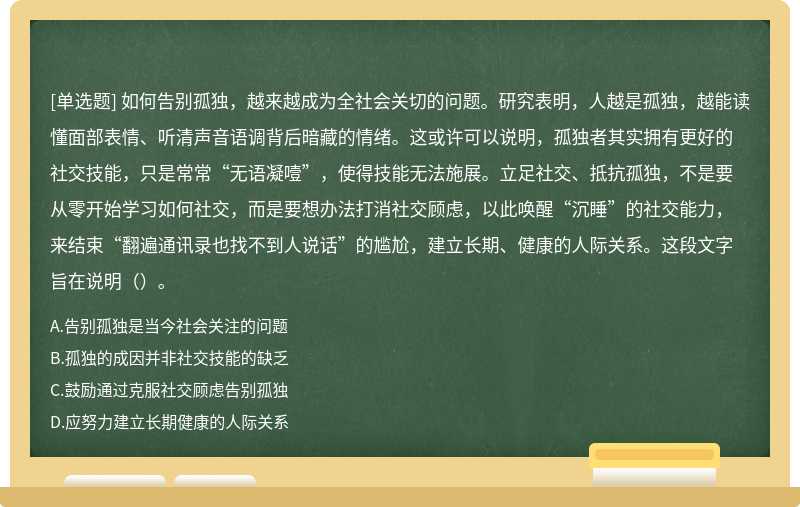 [单选题] 如何告别孤独，越来越成为全社会关切的问题。研究表明，人越是孤独，越能读懂面部表情、听清声音语调背后暗藏的情绪。这或许可以说明，孤独者其实拥有更好的社交技能，只是常常“无语凝噎”，使得技能无法施展。立足社交、抵抗孤独，不是要从零开始学习如何社交，而是要想办法打消社交顾虑，以此唤醒“沉睡”的社交能力，来结束“翻遍通讯录也找不到人说话”的尴尬，建立长期、健康的人际关系。这段文字旨在说明（）。

A.告别孤独是当今社会关注的问题
B.孤独的成因并非社交技能的缺乏
C.鼓励通过克服社交顾虑告别孤独
D.应努力建立长期健康的人际关系